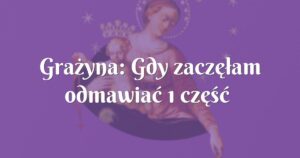 Grażyna: Gdy zaczęłam odmawiać 1 część